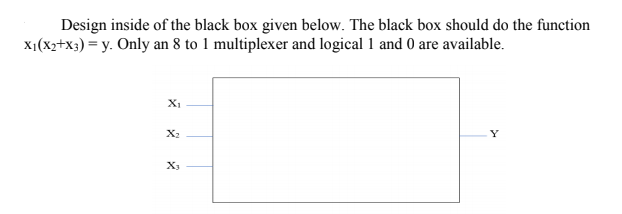 Design inside of the black box given below. The black box should do the function $x_1(x_2+x_3) = y$. Only an 8 to 1 multiplexer and logical 1 and 0 are available.

$X_1$

$X_2$

$X_3$

Y